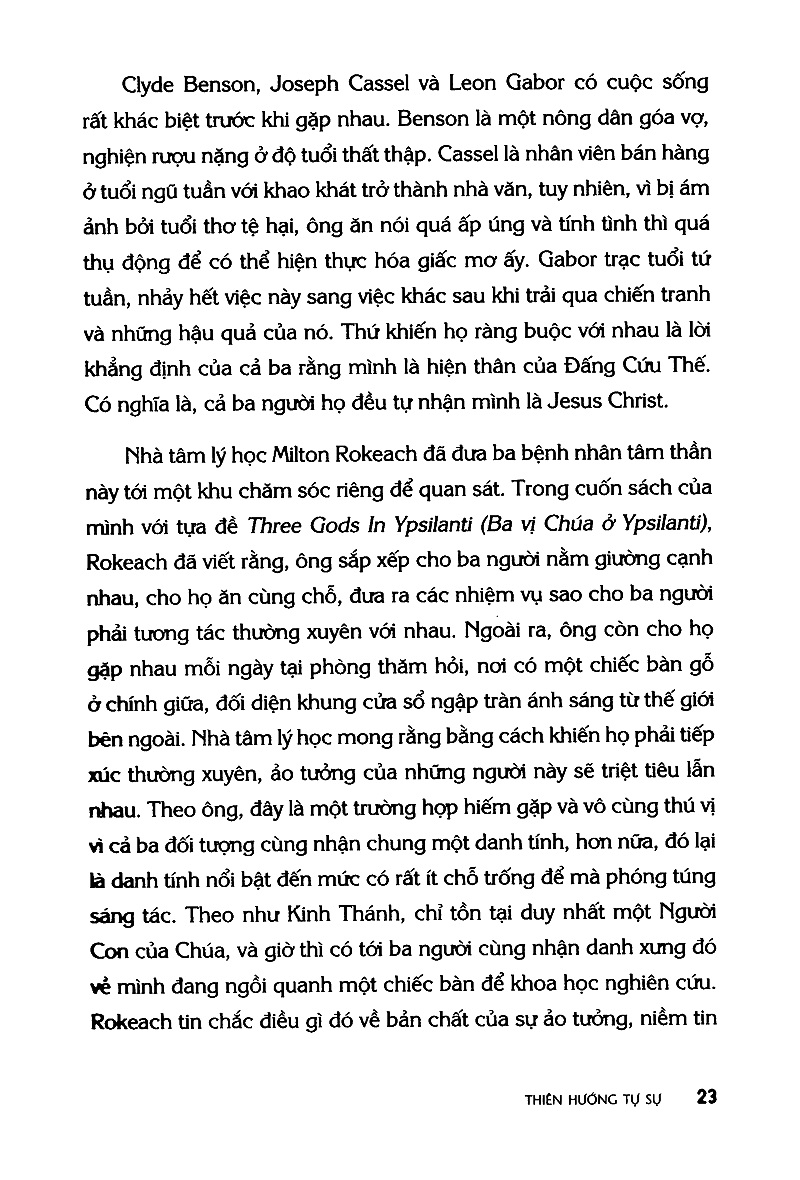 Clyde Benson, Joseph Cassel và Leon Gabor có cuộc sống rất khác biệt trước khi gặp nhau. Benson là một nông dân góa vợ, nghiện rượu nặng ở độ tuổi thất thập. Cassel là nhân viên bán hàng ở tuổi ngũ tuần với khao khát trở thành nhà văn, tuy nhiên, vì bị ám ảnh bởi tuổi thơ tệ hại, ông ăn nói quá ấp úng và tính tình thì quá thụ động để có thể hiện thực hóa giấc mơ ấy. Gabor trạc tuổi tứ tuần, nhảy hết việc này sang việc khác sau khi trải qua chiến tranh và những hậu quả của nó. Thứ khiến họ ràng buộc với nhau là lời khẳng định của cả ba rằng mình là hiện thân của Đấng Cứu Thế. Có nghĩa là, cả ba người họ đều tự nhận mình là Jesus Christ.

Nhà tâm lý học Milton Rokeach đã đưa ba bệnh nhân tâm thần này tới một khu chăm sóc riêng để quan sát. Trong cuốn sách của mình với tựa đề Three Gods In Ypsilanti (Ba vị Chúa ở Ypsilanti), Rokeach đã viết rằng, ông sắp xếp cho ba người nằm giường cạnh nhau, cho họ ăn cùng chỗ, đưa ra các nhiệm vụ sao cho ba người phải tương tác thường xuyên với nhau. Ngoài ra, ông còn cho họ gặp nhau mỗi ngày tại phòng thăm hỏi, nơi có một chiếc bàn gỗ ở chính giữa, đối diện khung cửa sổ ngập tràn ánh sáng từ thế giới bên ngoài. Nhà tâm lý học mong rằng bằng cách khiến họ phải tiếp xúc thường xuyên, ảo tưởng của những người này sẽ triệt tiêu lẫn nhau. Theo ông, đây là một trường hợp hiếm gặp và vô cùng thú vị vì cả ba đối tượng cùng nhận chung một danh tính, hơn nữa, đó lại là danh tính nổi bật đến mức có rất ít chỗ trống để mà phóng túng sáng tác. Theo như Kinh Thánh, chỉ tồn tại duy nhất một Người Con của Chúa, và giờ thì có tới ba người cùng nhận danh xưng đó về mình đang ngồi quanh một chiếc bàn để khoa học nghiên cứu. Rokeach tin chắc điều gì đó về bản chất của sự ảo tưởng, niềm tin

THIÊN HƯỚNG TỰ SỰ 23